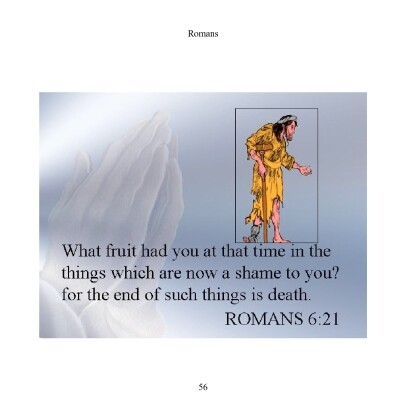 Romans

What fruit had you at that time in the things which are now a shame to you? for the end of such things is death.

ROMANS 6:21

56